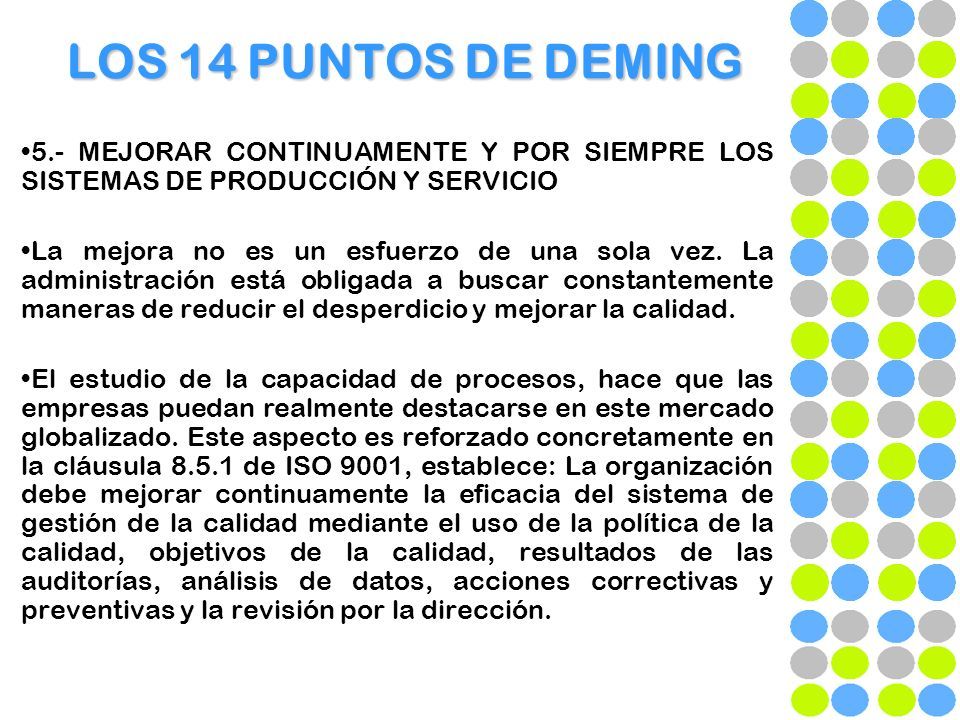 LOS 14 PUNTOS DE DEMING

•5.- MEJORAR CONTINUAMENTE Y POR SIEMPRE LOS SISTEMAS DE PRODUCCIÓN Y SERVICIO

•La mejora no es un esfuerzo de una sola vez. La administración está obligada a buscar constantemente maneras de reducir el desperdicio y mejorar la calidad.

•El estudio de la capacidad de procesos, hace que las empresas puedan realmente destacarse en este mercado globalizado. Este aspecto es reforzado concretamente en la cláusula 8.5.1 de ISO 9001, establece: La organización debe mejorar continuamente la eficacia del sistema de gestión de la calidad mediante el uso de la política de la calidad, objetivos de la calidad, resultados de las auditorías, análisis de datos, acciones correctivas y preventivas y la revisión por la dirección.